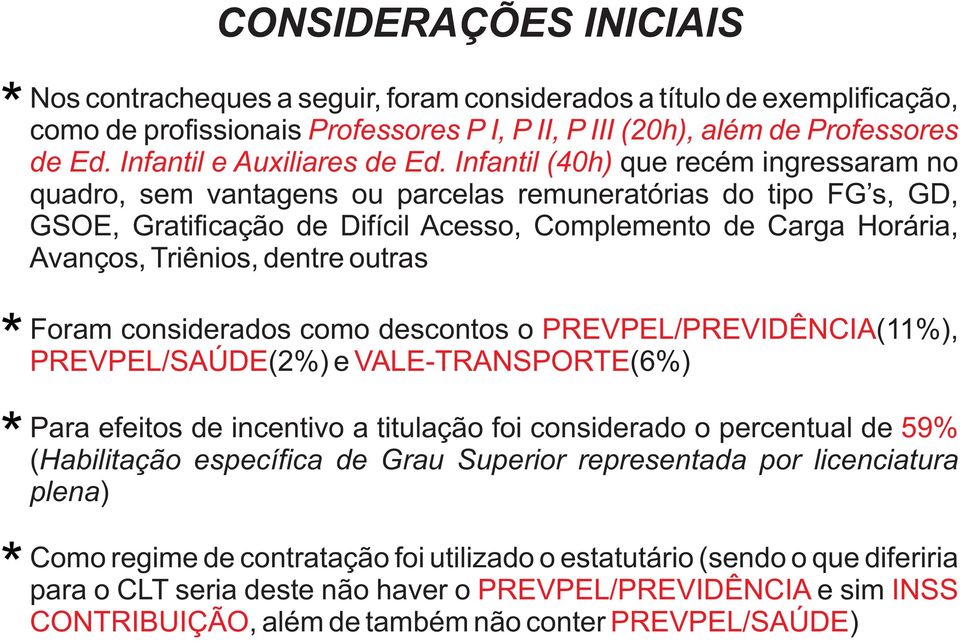 CONSIDERAÇÕES INICIAIS

* Nos contracheques a seguir, foram considerados a título de exemplificação, como de profissionais Professores P I, P II, P III (20h), além de Professores de Ed. Infantil e Auxiliares de Ed. Infantil (40h) que recém ingressaram no quadro, sem vantagens ou parcelas remuneratórias do tipo FG's, GD, GSOE, Gratificação de Difícil Acesso, Complemento de Carga Horária, Avanços, Triênios, dentre outras

* Foram considerados como descontos o PREVPEL/PREVIDÊNCIA(11%), PREVPEL/SAÚDE(2%) e VALE-TRANSPORTE(6%)

* Para efeitos de incentivo a titulação foi considerado o percentual de 59% (Habilitação específica de Grau Superior representada por licenciatura plena)

* Como regime de contratação foi utilizado o estatutário (sendo o que diferiria para o CLT seria deste não haver o PREVPEL/PREVIDÊNCIA e sim INSS CONTRIBUIÇÃO, além de também não conter PREVPEL/SAÚDE)